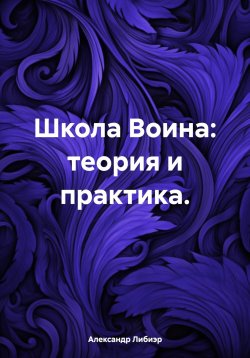 Школа Воина: теория и практика.

Александр Либиэр